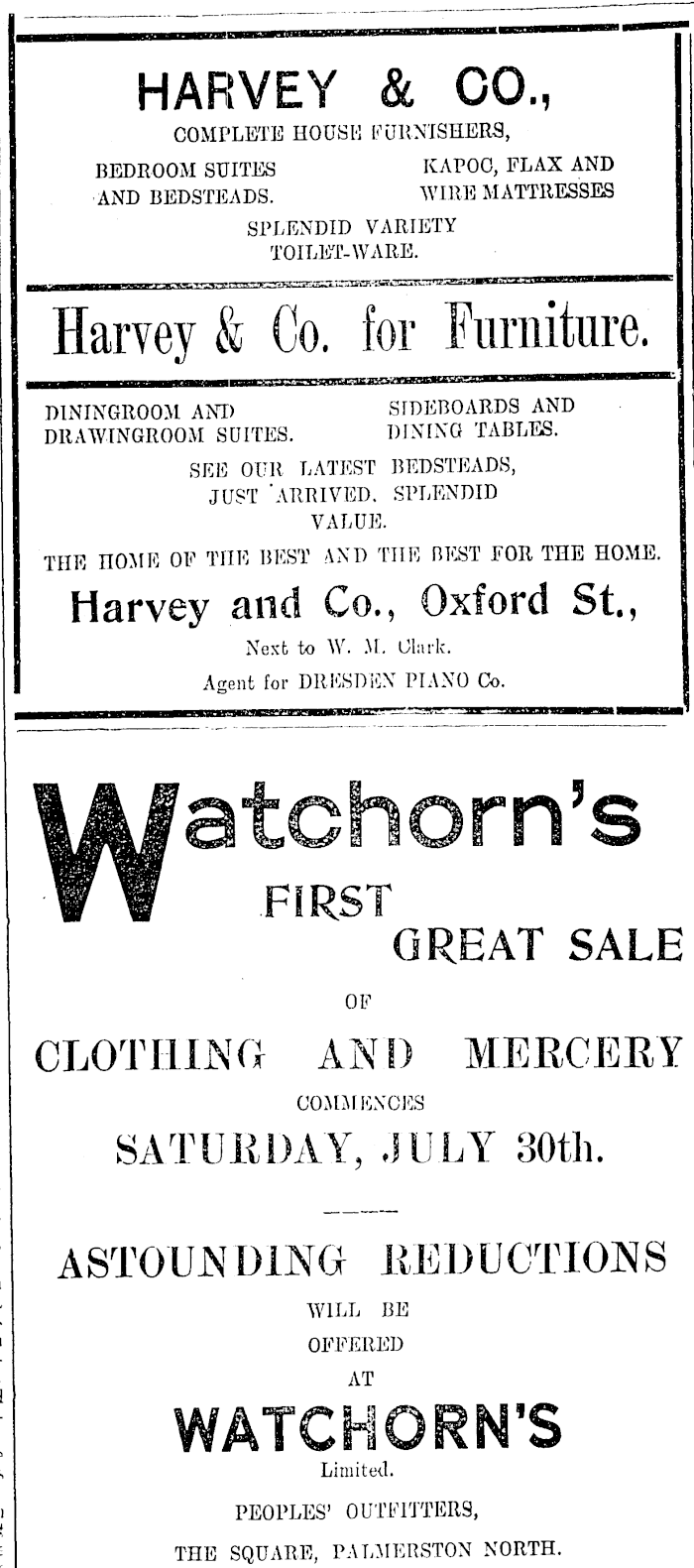 HARVEY & CO.,
COMPLETE HOUSE FURNISHERS,

BEDROOM SUITES AND BEDSTEADS.

KAPOC, FLAX AND WIRE MATTRESSES

SPLENDID VARIETY TOILET-WARE.

Harvey & Co. for Furniture.

DININGROOM AND DRAWINGROOM SUITES.

SIDEBOARDS AND DINING TABLES.

SEE OUR LATEST BEDSTEADS, JUST ARRIVED. SPLENDID VALUE.

THE HOME OF THE BEST AND THE BEST FOR THE HOME.

Harvey and Co., Oxford St.,
Next to W. M. Clark.
Agent for DRESDEN PIANO Co.

Watchorn's
FIRST
GREAT SALE
OF
CLOTHING AND MERCERY
COMMENCES
SATURDAY, JULY 30th.

ASTOUNDING REDUCTIONS
WILL BE
OFFERED
AT
WATCHORN'S
Limited.
PEOPLES' OUTFITTERS,
THE SQUARE, PALMERSTON NORTH.